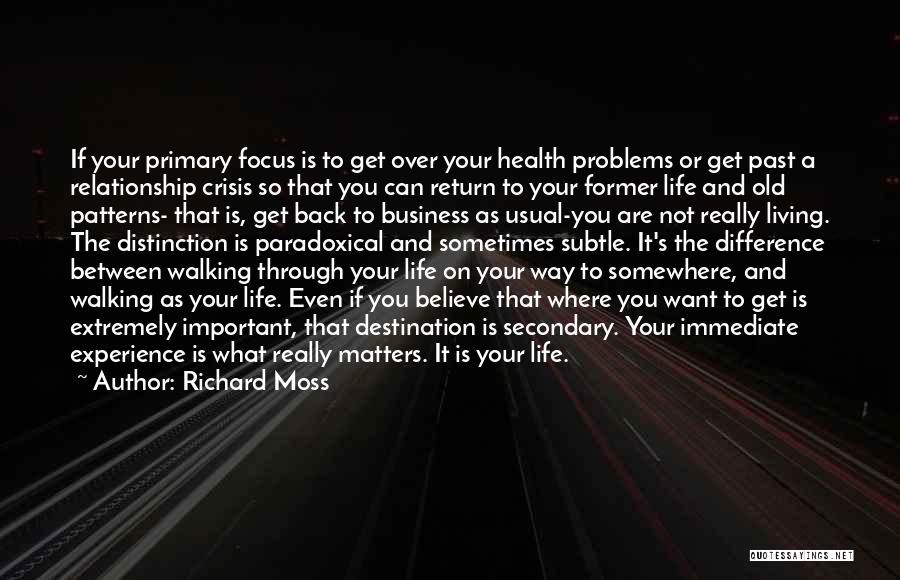 If your primary focus is to get over your health problems or get past a relationship crisis so that you can return to your former life and old patterns- that is, get back to business as usual-you are not really living. The distinction is paradoxical and sometimes subtle. It's the difference between walking through your life on your way to somewhere, and walking as your life. Even if you believe that where you want to get is extremely important, that destination is secondary. Your immediate experience is what really matters. It is your life.
~ Author: Richard Moss

QUOTESSAYINGS.NET